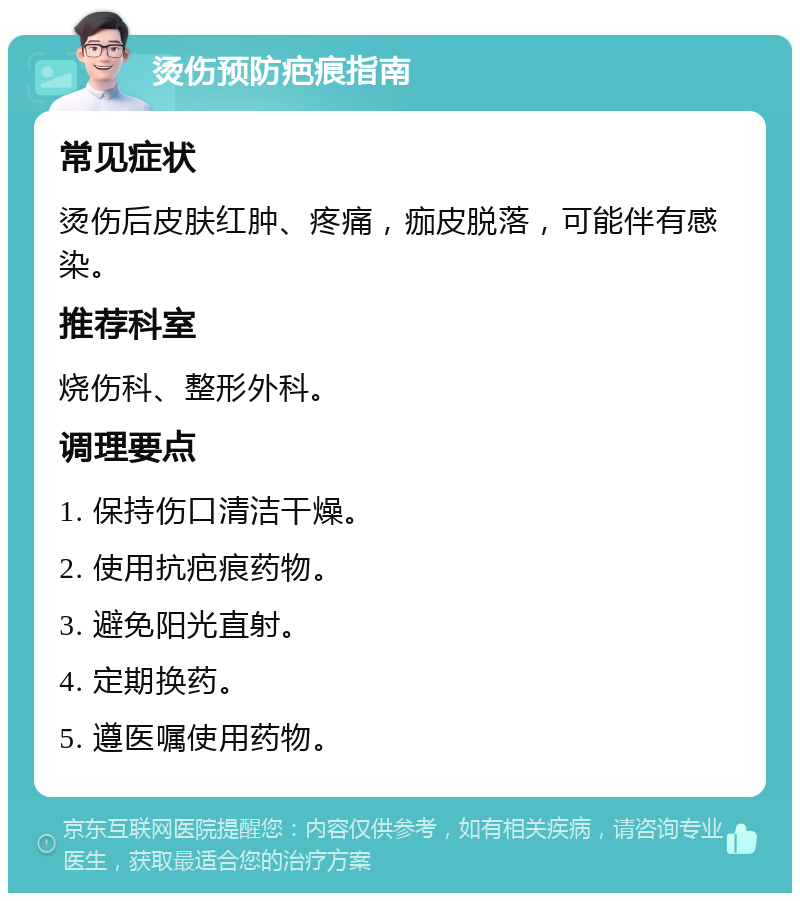 烫伤预防疤痕指南

常见症状

烫伤后皮肤红肿、疼痛，痂皮脱落，可能伴有感染。

推荐科室

烧伤科、整形外科。

调理要点

1. 保持伤口清洁干燥。

2. 使用抗疤痕药物。

3. 避免阳光直射。

4. 定期换药。

5. 遵医嘱使用药物。

京东互联网医院提醒您：内容仅供参考，如有相关疾病，请咨询专业医生，获取最适合您的治疗方案